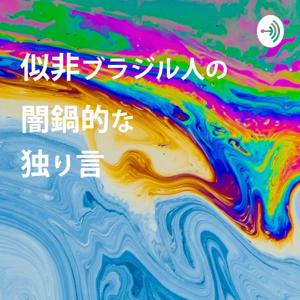 似非ブラジル人の
闇鍋的な
独り言